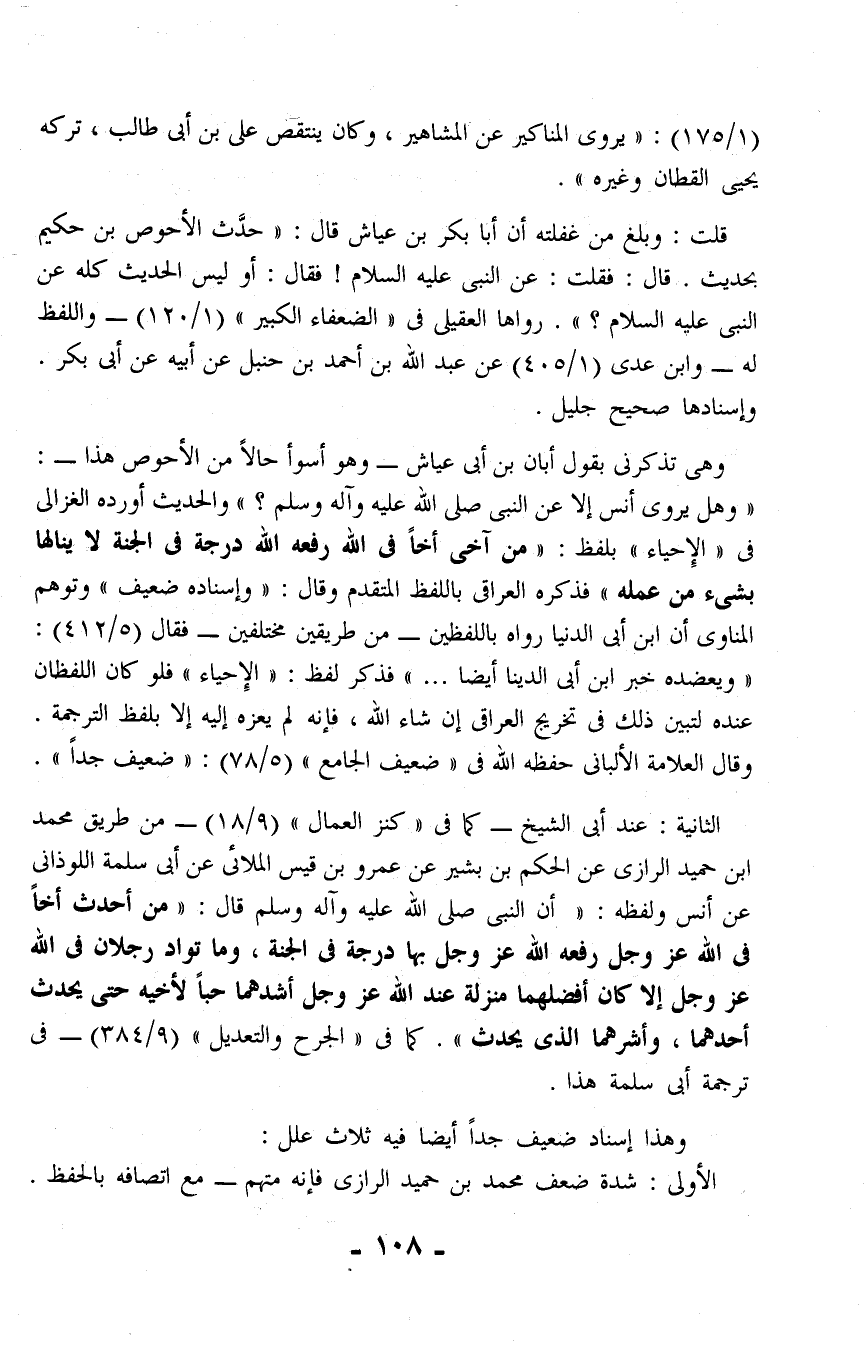 (١٧٥/١) : « يروى المناكير عن المشاهير ، وكان ينتقص على بن أبى طالب ، تركه يحيى القطان وغيره » .

قلت : وبلغ من غفلته أن أبا بكر بن عياش قال : « حدَّث الأحوص بن حكيم بحديث . قال : فقلت : عن النبى عليه السلام ! فقال : أو ليس الحديث كله عن النبى عليه السلام ؟ » . رواها العقيلى فى « الضعفاء الكبير » (١٢٠/١) — واللفظ له — وابن عدى (٤٠٥/١) عن عبد الله بن أحمد بن حنبل عن أبيه عن أبى بكر . وإسنادها صحيح جليل .

وهى تذكرنى بقول أبان بن أبى عياش — وهو أسوأ حالاً من الأحوص هذا — : « وهل يروى أنس إلا عن النبى صلى الله عليه وآله وسلم ؟ » والحديث أورده الغزالى فى « الإحياء » بلفظ : « من آخى أخاً فى الله رفعه الله درجة فى الجنة لا ينالها بشىء من عمله » فذكره العراق باللفظ المتقدم وقال : « وإسناده ضعيف » وتوهم المناوى أن ابن أبى الدنيا رواه باللفظين — من طريقين مختلفين — فقال (٤١٢/٥) : « ويعضده خبر ابن أبى الدينا أيضا ... » فذكر لفظ : « الإحياء » فلو كان اللفظان عنده لتبين ذلك فى تخريج العراق إن شاء الله ، فإنه لم يعزه إليه إلا بلفظ الترجمة . وقال العلامة الألبانى حفظه الله فى « ضعيف الجامع » (٧٨/٥) : « ضعيف جداً » .

الثانية : عند أبى الشيخ — كما فى « كنز العمال » (١٨/٩) — من طريق محمد ابن حميد الرازى عن الحكم بن بشير عن عمرو بن قيس الملائى عن أبى سلمة اللوذانى عن أنس ولفظه : « أن النبى صلى الله عليه وآله وسلم قال : « من أحدث أخاً فى الله عز وجل رفعه الله عز وجل بها درجة فى الجنة ، وما تواد رجلان فى الله عز وجل إلا كان أفضلهما منزلة عند الله عز وجل أشدهما حباً لأخيه حتى يحدث أحدهما ، وأشرهما الذى يحدث » . كما فى « الجرح والتعديل » (٣٨٤/٩) — فى ترجمة أبى سلمة هذا .

وهذا إسناد ضعيف جداً أيضا فيه ثلاث علل :
الأولى : شدة ضعف محمد بن حميد الرازى فإنه متهم — مع اتصافه بالحفظ .

- ١٠٨ -